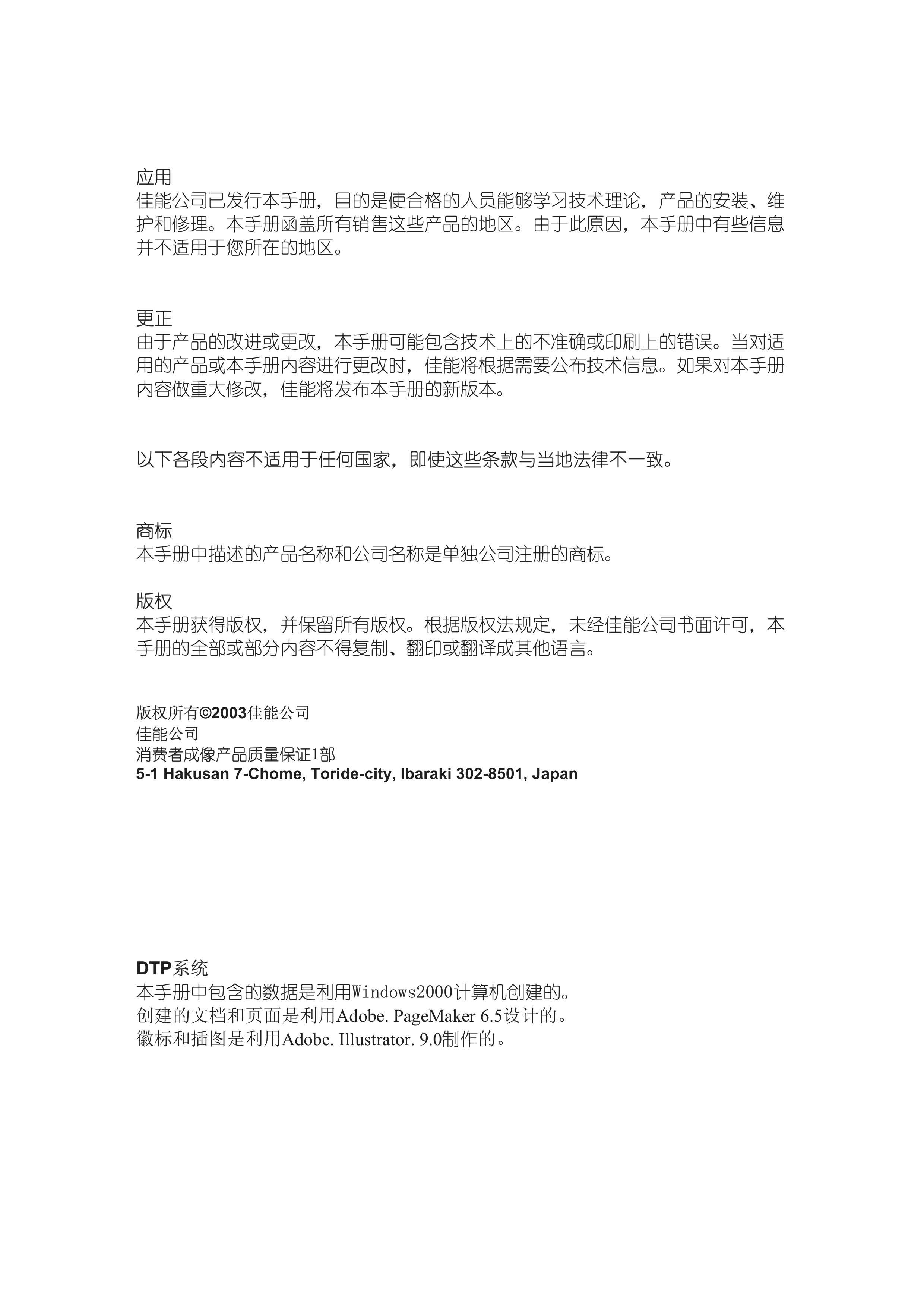 应用
佳能公司已发行本手册，目的是使合格的人员能够学习技术理论，产品的安装、维护和修理。本手册函盖所有销售这些产品的地区。由于此原因，本手册中有些信息并不适用于您所在的地区。

更正
由于产品的改进或更改，本手册可能包含技术上的不准确或印刷上的错误。当对适用的产品或本手册内容进行更改时，佳能将根据需要公布技术信息。如果对本手册内容做重大修改，佳能将发布本手册的新版本。

以下各段内容不适用于任何国家，即使这些条款与当地法律不一致。

商标
本手册中描述的产品名称和公司名称是单独公司注册的商标。

版权
本手册获得版权，并保留所有版权。根据版权法规定，未经佳能公司书面许可，本手册的全部或部分内容不得复制、翻印或翻译成其他语言。

版权所有©2003佳能公司
佳能公司
消费者成像产品质量保证1部
5-1 Hakusan 7-Chome, Toride-city, Ibaraki 302-8501, Japan

DTP系统
本手册中包含的数据是利用Windows2000计算机创建的。
创建的文档和页面是利用Adobe. PageMaker 6.5设计的。
徽标和插图是利用Adobe. Illustrator. 9.0制作的。